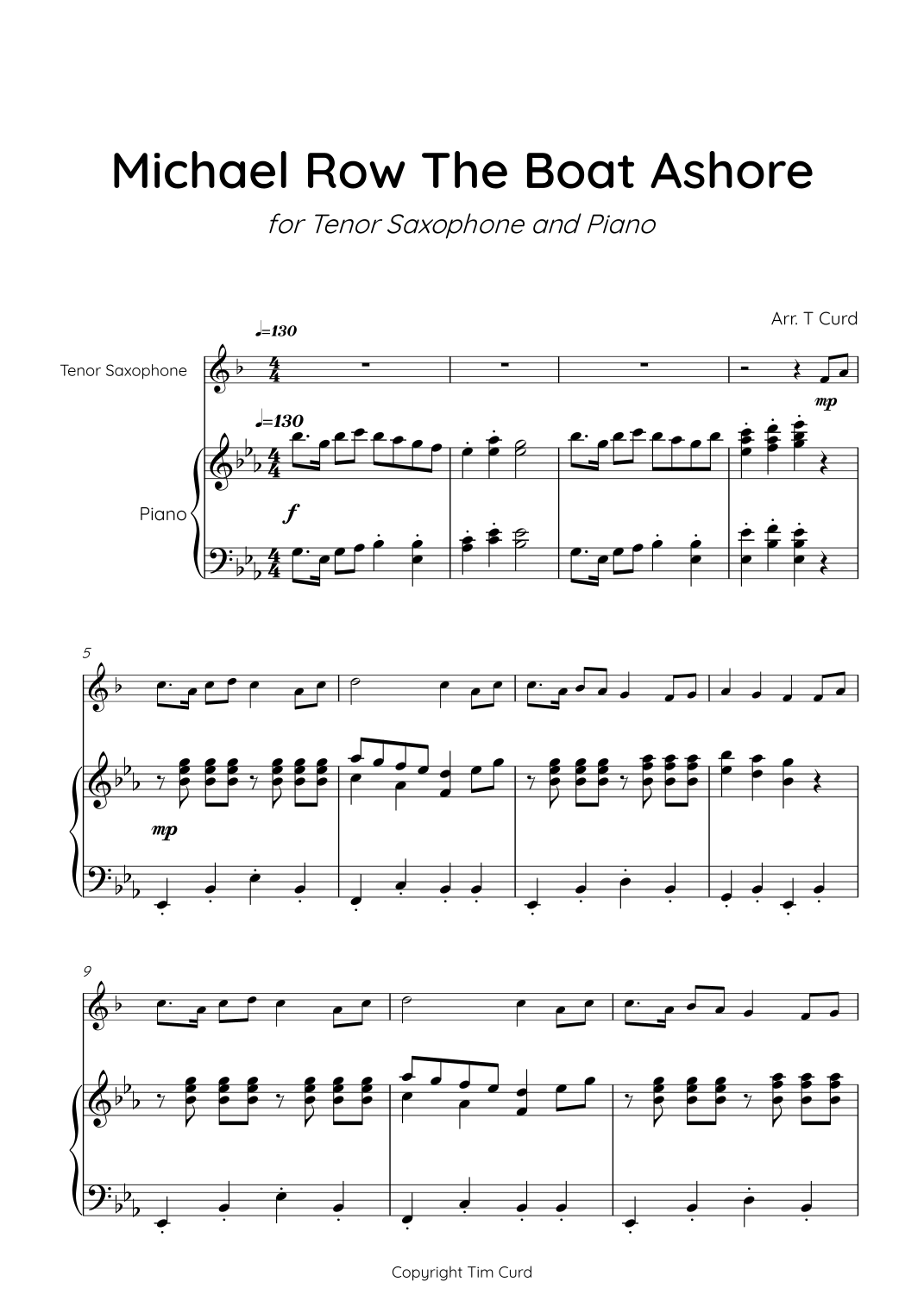 Michael Row The Boat Ashore

for Tenor Saxophone and Piano

Arr. T Curd

♩=130

Tenor Saxophone

mp

♩=130

Piano

f

5

mp

9

Copyright Tim Curd